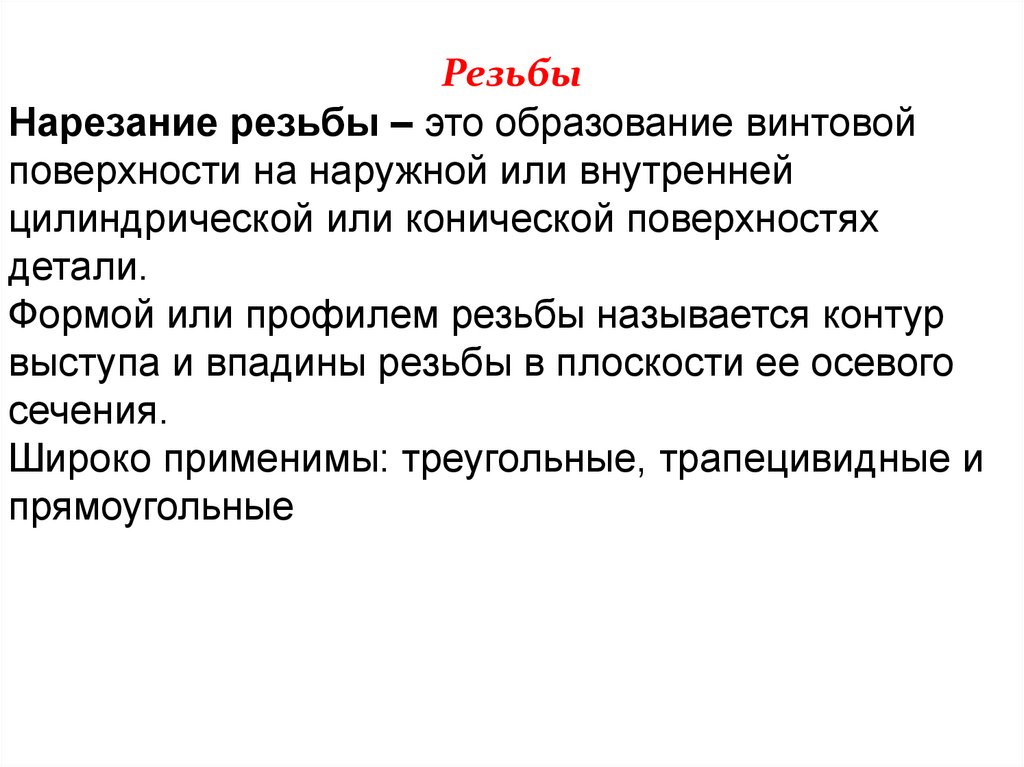 Резьбы

Нарезание резьбы – это образование винтовой поверхности на наружной или внутренней цилиндрической или конической поверхностях детали.

Формой или профилем резьбы называется контур выступа и впадины резьбы в плоскости ее осевого сечения.

Широко применимы: треугольные, трапецивидные и прямоугольные